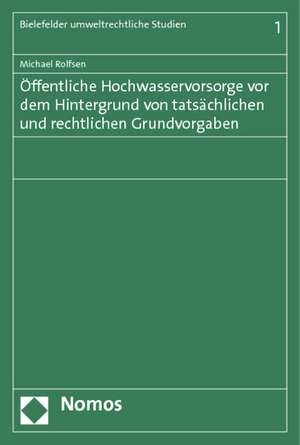 Bielefelder umweltrechtliche Studien 1

Michael Rolfsen

Öffentliche Hochwasservorsorge vor dem Hintergrund von tatsächlichen und rechtlichen Grundvorgaben

Nomos